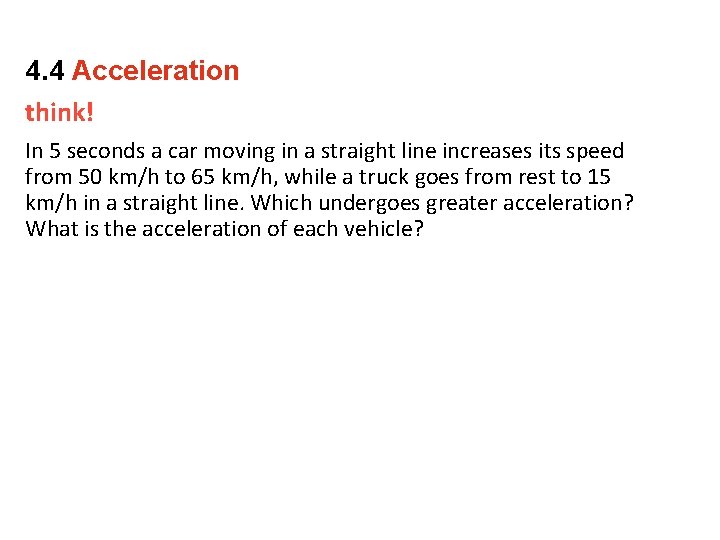 4.4 Acceleration

think!

In 5 seconds a car moving in a straight line increases its speed from 50 km/h to 65 km/h, while a truck goes from rest to 15 km/h in a straight line. Which undergoes greater acceleration? What is the acceleration of each vehicle?